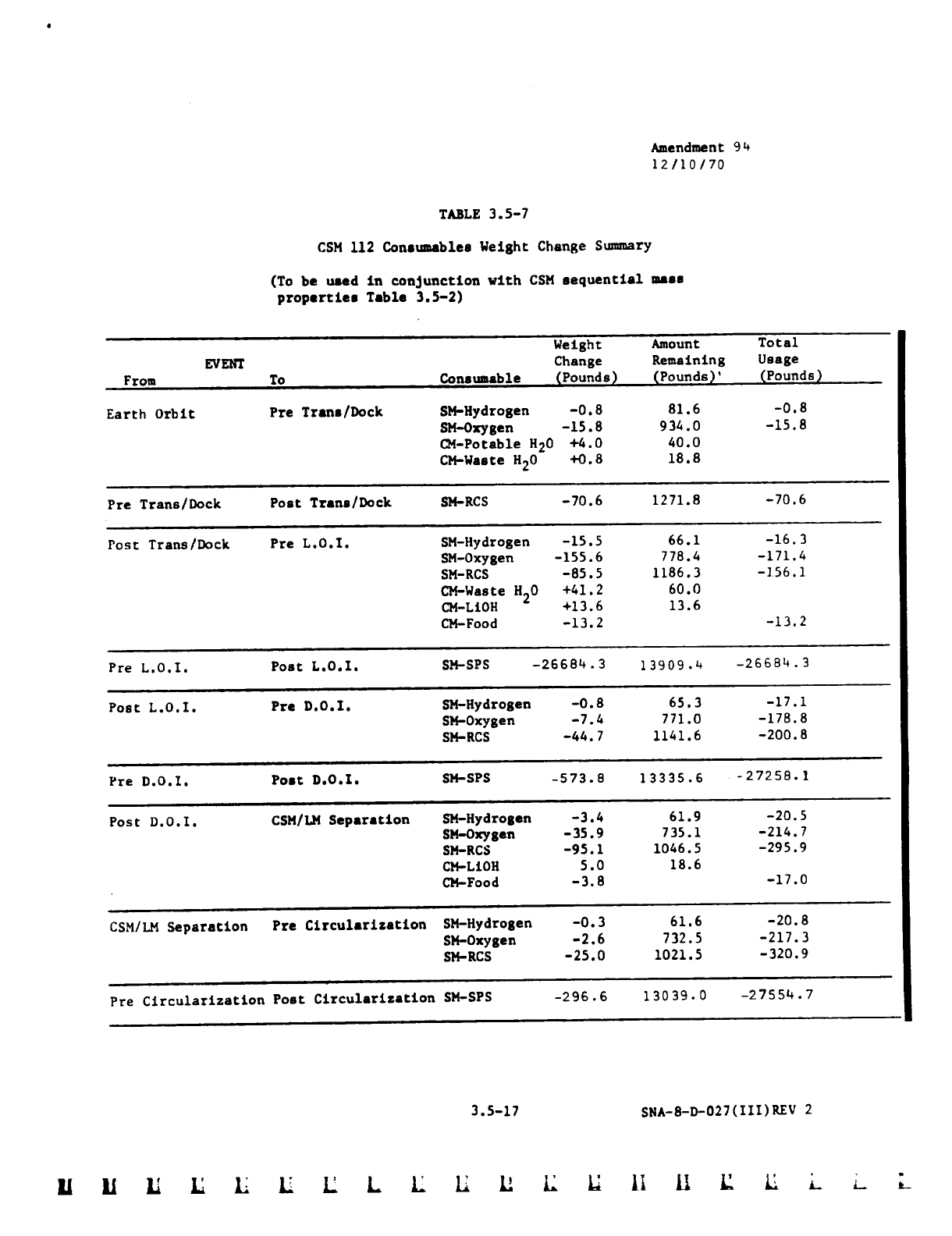 Amendment 94
12/10/70

TABLE 3.5-7

CSM 112 Consumables Weight Change Summary

(To be used in conjunction with CSM sequential mass properties Table 3.5-2)

| EVENT From | To | Consumable | Weight Change (Pounds) | Amount Remaining (Pounds)' | Total Usage (Pounds) |
|---|---|---|---|---|---|
| Earth Orbit | Pre Trans/Dock | SM-Hydrogen | -0.8 | 81.6 | -0.8 |
| | | SM-Oxygen | -15.8 | 934.0 | -15.8 |
| | | CM-Potable $H_2O$ | +4.0 | 40.0 | |
| | | CM-Waste $H_2O$ | +0.8 | 18.8 | |
| Pre Trans/Dock | Post Trans/Dock | SM-RCS | -70.6 | 1271.8 | -70.6 |
| Post Trans/Dock | Pre L.O.I. | SM-Hydrogen | -15.5 | 66.1 | -16.3 |
| | | SM-Oxygen | -155.6 | 778.4 | -171.4 |
| | | SM-RCS | -85.5 | 1186.3 | -156.1 |
| | | CM-Waste $H_2O$ | +41.2 | 60.0 | |
| | | CM-LiOH | +13.6 | 13.6 | |
| | | CM-Food | -13.2 | | -13.2 |
| Pre L.O.I. | Post L.O.I. | SM-SPS | -26684.3 | 13909.4 | -26684.3 |
| Post L.O.I. | Pre D.O.I. | SM-Hydrogen | -0.8 | 65.3 | -17.1 |
| | | SM-Oxygen | -7.4 | 771.0 | -178.8 |
| | | SM-RCS | -44.7 | 1141.6 | -200.8 |
| Pre D.O.I. | Post D.O.I. | SM-SPS | -573.8 | 13335.6 | -27258.1 |
| Post D.O.I. | CSM/LM Separation | SM-Hydrogen | -3.4 | 61.9 | -20.5 |
| | | SM-Oxygen | -35.9 | 735.1 | -214.7 |
| | | SM-RCS | -95.1 | 1046.5 | -295.9 |
| | | CM-LiOH | 5.0 | 18.6 | |
| | | CM-Food | -3.8 | | -17.0 |
| CSM/LM Separation | Pre Circularization | SM-Hydrogen | -0.3 | 61.6 | -20.8 |
| | | SM-Oxygen | -2.6 | 732.5 | -217.3 |
| | | SM-RCS | -25.0 | 1021.5 | -320.9 |
| Pre Circularization | Post Circularization | SM-SPS | -296.6 | 13039.0 | -27554.7 |

3.5-17

SNA-8-D-027(III)REV 2